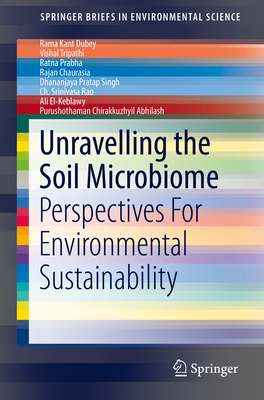 SPRINGER BRIEFS IN ENVIRONMENTAL SCIENCE

Rama Kant Dubey
Vishal Tripathi
Ratna Prabha
Rajan Chaurasia
Dhananjaya Pratap Singh
Ch. Srinivasa Rao
Ali El-Keblawy
Purushothaman Chirakkuzhyil Abhilash

Unravelling the Soil Microbiome

Perspectives For Environmental Sustainability

Springer